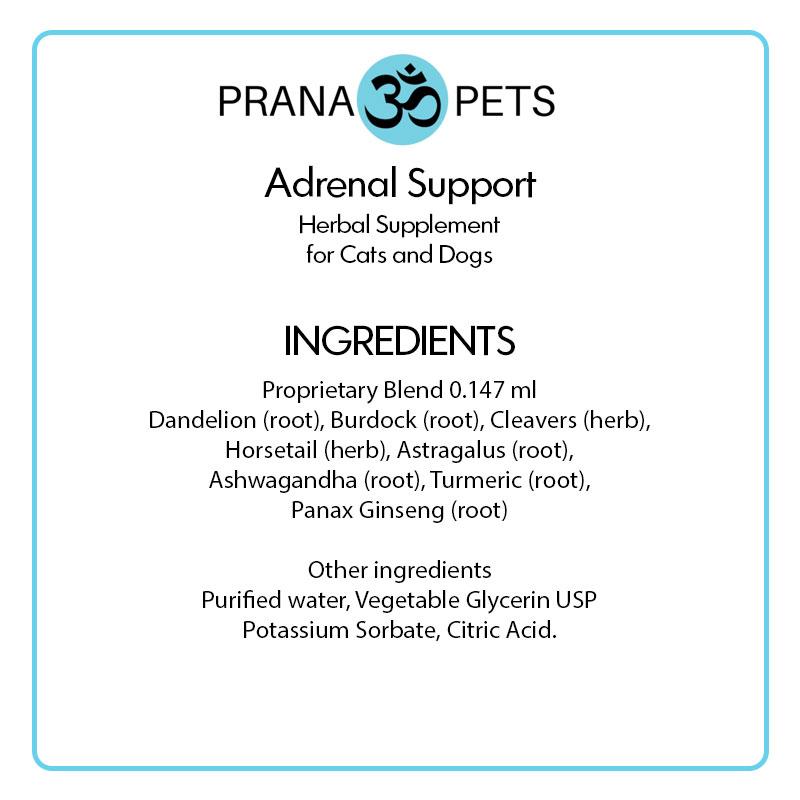 PRANA ॐ PETS

Adrenal Support
Herbal Supplement
for Cats and Dogs

INGREDIENTS

Proprietary Blend 0.147 ml
Dandelion (root), Burdock (root), Cleavers (herb), Horsetail (herb), Astragalus (root), Ashwagandha (root), Turmeric (root), Panax Ginseng (root)

Other ingredients
Purified water, Vegetable Glycerin USP
Potassium Sorbate, Citric Acid.